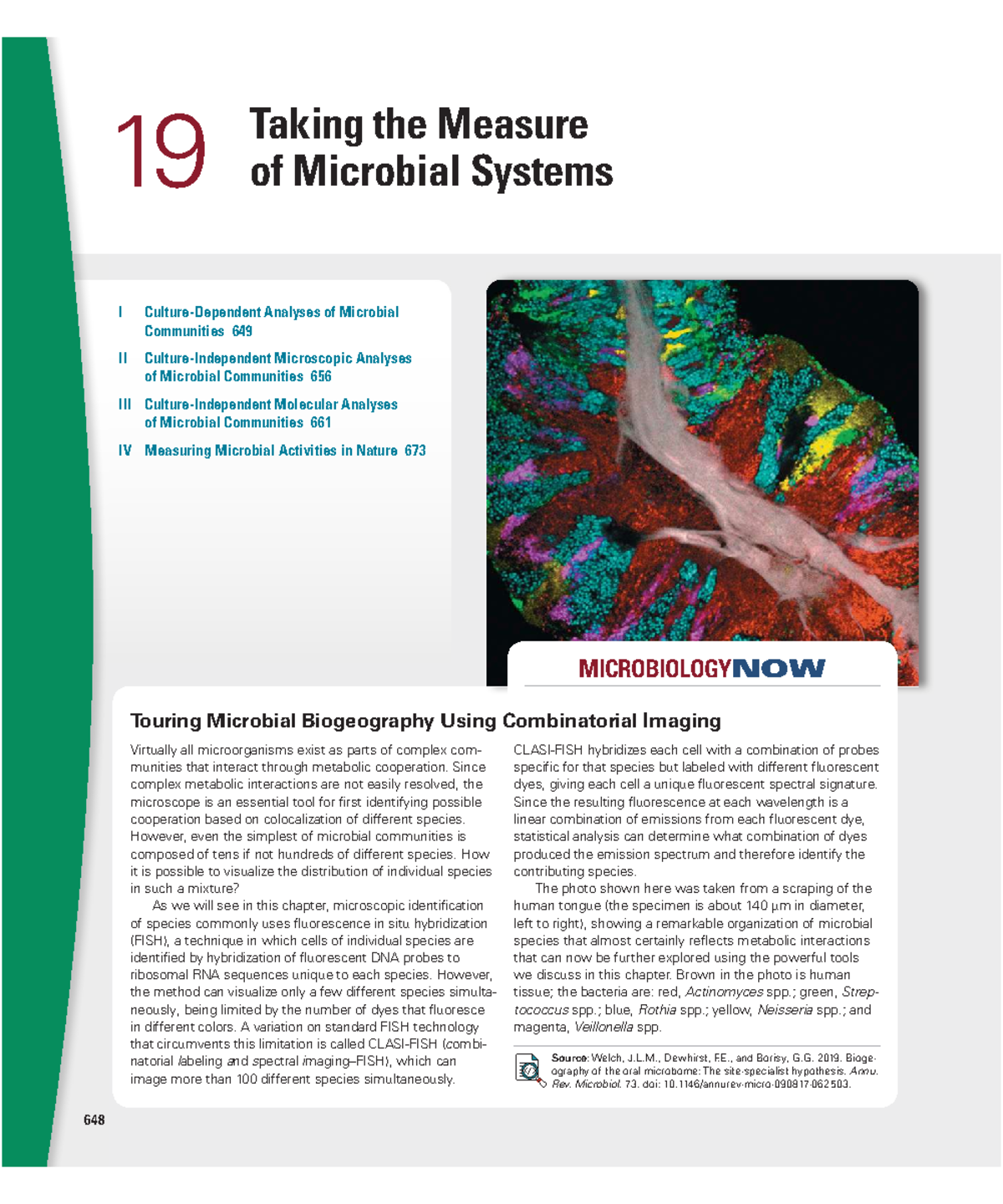 19 Taking the Measure of Microbial Systems

I Culture-Dependent Analyses of Microbial Communities 649

II Culture-Independent Microscopic Analyses of Microbial Communities 656

III Culture-Independent Molecular Analyses of Microbial Communities 661

IV Measuring Microbial Activities in Nature 673

MICROBIOLOGYNOW

Touring Microbial Biogeography Using Combinatorial Imaging

Virtually all microorganisms exist as parts of complex communities that interact through metabolic cooperation. Since complex metabolic interactions are not easily resolved, the microscope is an essential tool for first identifying possible cooperation based on colocalization of different species. However, even the simplest of microbial communities is composed of tens if not hundreds of different species. How it is possible to visualize the distribution of individual species in such a mixture?

As we will see in this chapter, microscopic identification of species commonly uses fluorescence in situ hybridization (FISH), a technique in which cells of individual species are identified by hybridization of fluorescent DNA probes to ribosomal RNA sequences unique to each species. However, the method can visualize only a few different species simultaneously, being limited by the number of dyes that fluoresce in different colors. A variation on standard FISH technology that circumvents this limitation is called CLASI-FISH (combinatorial labeling and spectral imaging–FISH), which can image more than 100 different species simultaneously.

CLASI-FISH hybridizes each cell with a combination of probes specific for that species but labeled with different fluorescent dyes, giving each cell a unique fluorescent spectral signature. Since the resulting fluorescence at each wavelength is a linear combination of emissions from each fluorescent dye, statistical analysis can determine what combination of dyes produced the emission spectrum and therefore identify the contributing species.

The photo shown here was taken from a scraping of the human tongue (the specimen is about 140 µm in diameter, left to right), showing a remarkable organization of microbial species that almost certainly reflects metabolic interactions that can now be further explored using the powerful tools we discuss in this chapter. Brown in the photo is human tissue; the bacteria are: red, Actinomyces spp.; green, Streptococcus spp.; blue, Rothia spp.; yellow, Neisseria spp.; and magenta, Veillonella spp.

Source: Welch, J.L.M., Dewhirst, F.E., and Borisy, G.G. 2019. Biogeography of the oral microbome: The site-specialist hypothesis. Annu. Rev. Microbiol. 73. doi: 10.1146/annurev-micro-090817-062503.

648